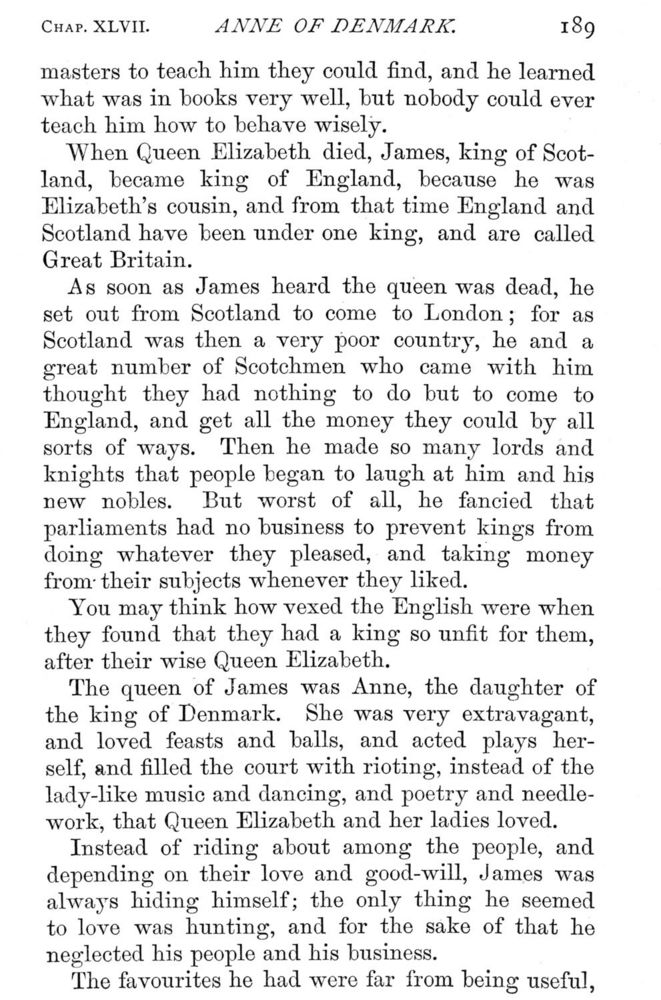 CHAP. XLVII. ANNE OF DENMARK. 189

masters to teach him they could find, and he learned what was in books very well, but nobody could ever teach him how to behave wisely.

When Queen Elizabeth died, James, king of Scotland, became king of England, because he was Elizabeth's cousin, and from that time England and Scotland have been under one king, and are called Great Britain.

As soon as James heard the queen was dead, he set out from Scotland to come to London; for as Scotland was then a very poor country, he and a great number of Scotchmen who came with him thought they had nothing to do but to come to England, and get all the money they could by all sorts of ways. Then he made so many lords and knights that people began to laugh at him and his new nobles. But worst of all, he fancied that parliaments had no business to prevent kings from doing whatever they pleased, and taking money from their subjects whenever they liked.

You may think how vexed the English were when they found that they had a king so unfit for them, after their wise Queen Elizabeth.

The queen of James was Anne, the daughter of the king of Denmark. She was very extravagant, and loved feasts and balls, and acted plays herself, and filled the court with rioting, instead of the lady-like music and dancing, and poetry and needlework, that Queen Elizabeth and her ladies loved.

Instead of riding about among the people, and depending on their love and good-will, James was always hiding himself; the only thing he seemed to love was hunting, and for the sake of that he neglected his people and his business.

The favourites he had were far from being useful,